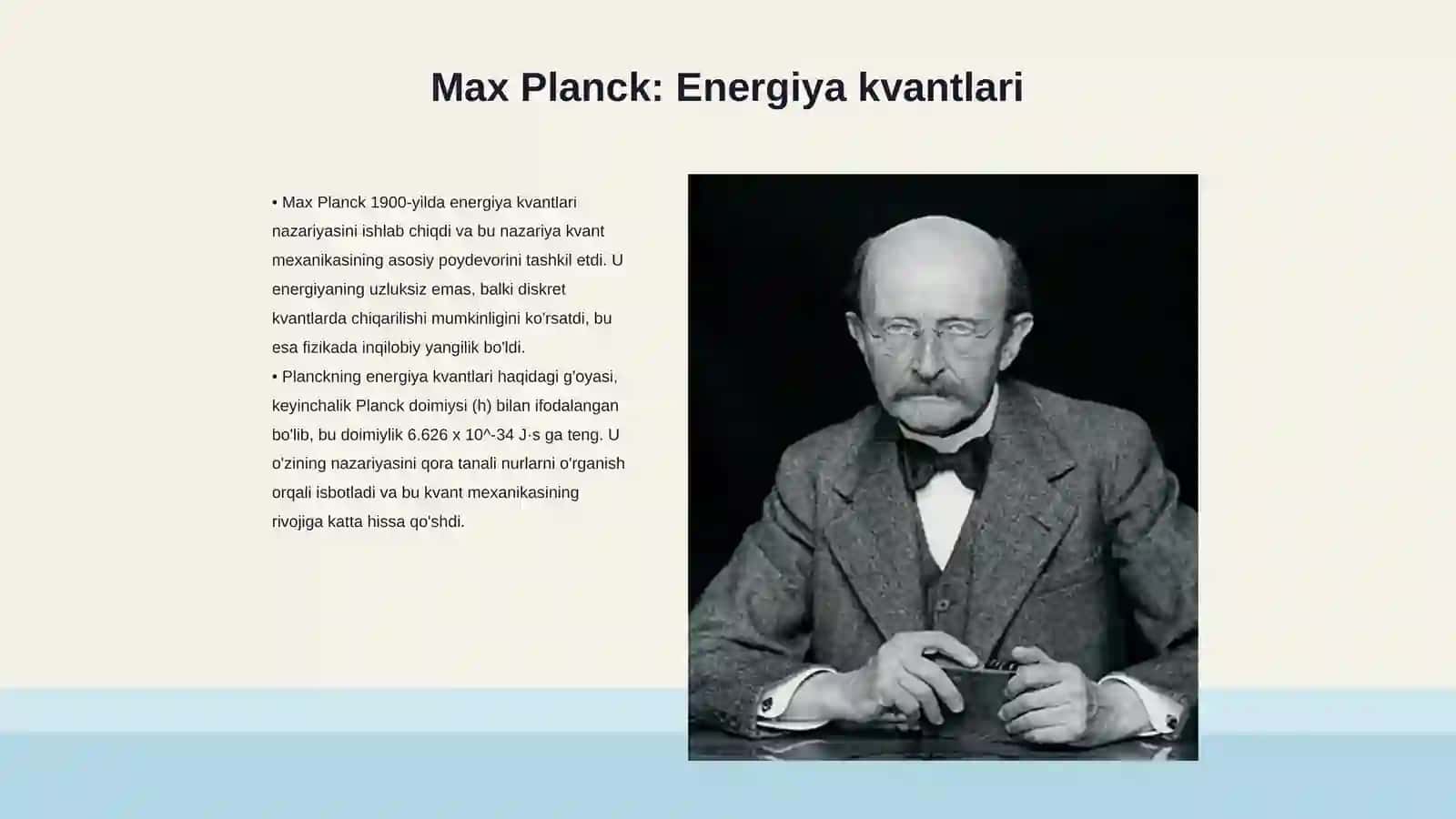 Max Planck: Energiya kvantlari

• Max Planck 1900-yilda energiya kvantlari nazariyasini ishlab chiqdi va bu nazariya kvant mexanikasining asosiy poydevorini tashkil etdi. U energiyaning uzluksiz emas, balki diskret kvantlarda chiqarilishi mumkinligini ko'rsatdi, bu esa fizikada inqilobiy yangilik bo'ldi.
• Planckning energiya kvantlari haqidagi g'oyasi, keyinchalik Planck doimiysi (h) bilan ifodalangan bo'lib, bu doimiylik 6.626 x 10^-34 J·s ga teng. U o'zining nazariyasini qora tanali nurlarni o'rganish orqali isbotladi va bu kvant mexanikasining rivojiga katta hissa qo'shdi.